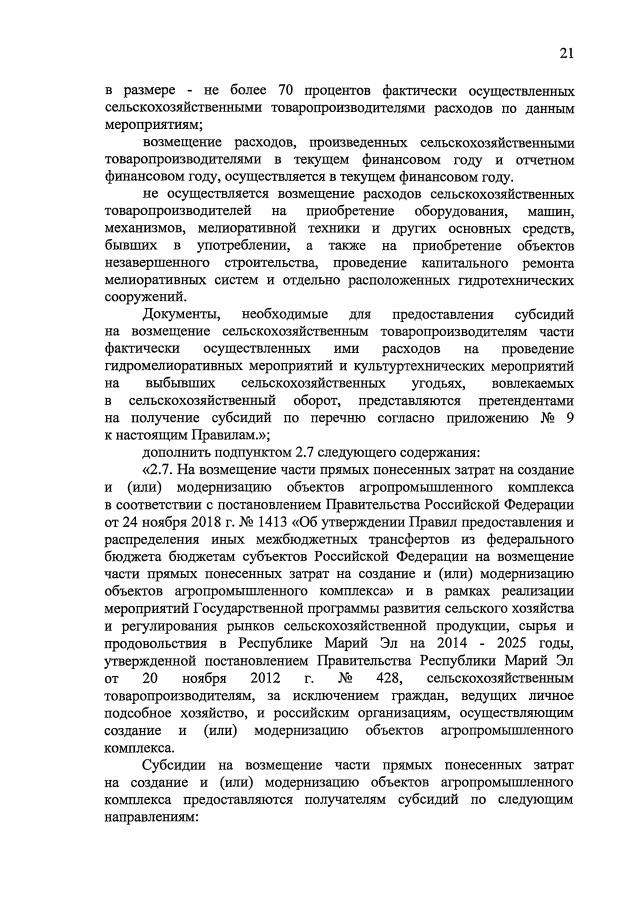 21

в размере - не более 70 процентов фактически осуществленных сельскохозяйственными товаропроизводителями расходов по данным мероприятиям;

возмещение расходов, произведенных сельскохозяйственными товаропроизводителями в текущем финансовом году и отчетном финансовом году, осуществляется в текущем финансовом году.

не осуществляется возмещение расходов сельскохозяйственных товаропроизводителей на приобретение оборудования, машин, механизмов, мелиоративной техники и других основных средств, бывших в употреблении, а также на приобретение объектов незавершенного строительства, проведение капитального ремонта мелиоративных систем и отдельно расположенных гидротехнических сооружений.

Документы, необходимые для предоставления субсидий на возмещение сельскохозяйственным товаропроизводителям части фактически осуществленных ими расходов на проведение гидромелиоративных мероприятий и культуртехнических мероприятий на выбывших сельскохозяйственных угодьях, вовлекаемых в сельскохозяйственный оборот, представляются претендентами на получение субсидий по перечню согласно приложению № 9 к настоящим Правилам.»;

дополнить подпунктом 2.7 следующего содержания:

«2.7. На возмещение части прямых понесенных затрат на создание и (или) модернизацию объектов агропромышленного комплекса в соответствии с постановлением Правительства Российской Федерации от 24 ноября 2018 г. № 1413 «Об утверждении Правил предоставления и распределения иных межбюджетных трансфертов из федерального бюджета бюджетам субъектов Российской Федерации на возмещение части прямых понесенных затрат на создание и (или) модернизацию объектов агропромышленного комплекса» и в рамках реализации мероприятий Государственной программы развития сельского хозяйства и регулирования рынков сельскохозяйственной продукции, сырья и продовольствия в Республике Марий Эл на 2014 - 2025 годы, утвержденной постановлением Правительства Республики Марий Эл от 20 ноября 2012 г. № 428, сельскохозяйственным товаропроизводителям, за исключением граждан, ведущих личное подсобное хозяйство, и российским организациям, осуществляющим создание и (или) модернизацию объектов агропромышленного комплекса.

Субсидии на возмещение части прямых понесенных затрат на создание и (или) модернизацию объектов агропромышленного комплекса предоставляются получателям субсидий по следующим направлениям: